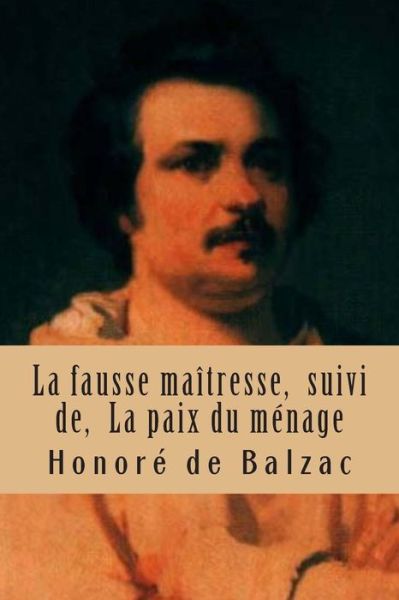 La fausse maîtresse, suivi de, La paix du ménage

Honoré de Balzac